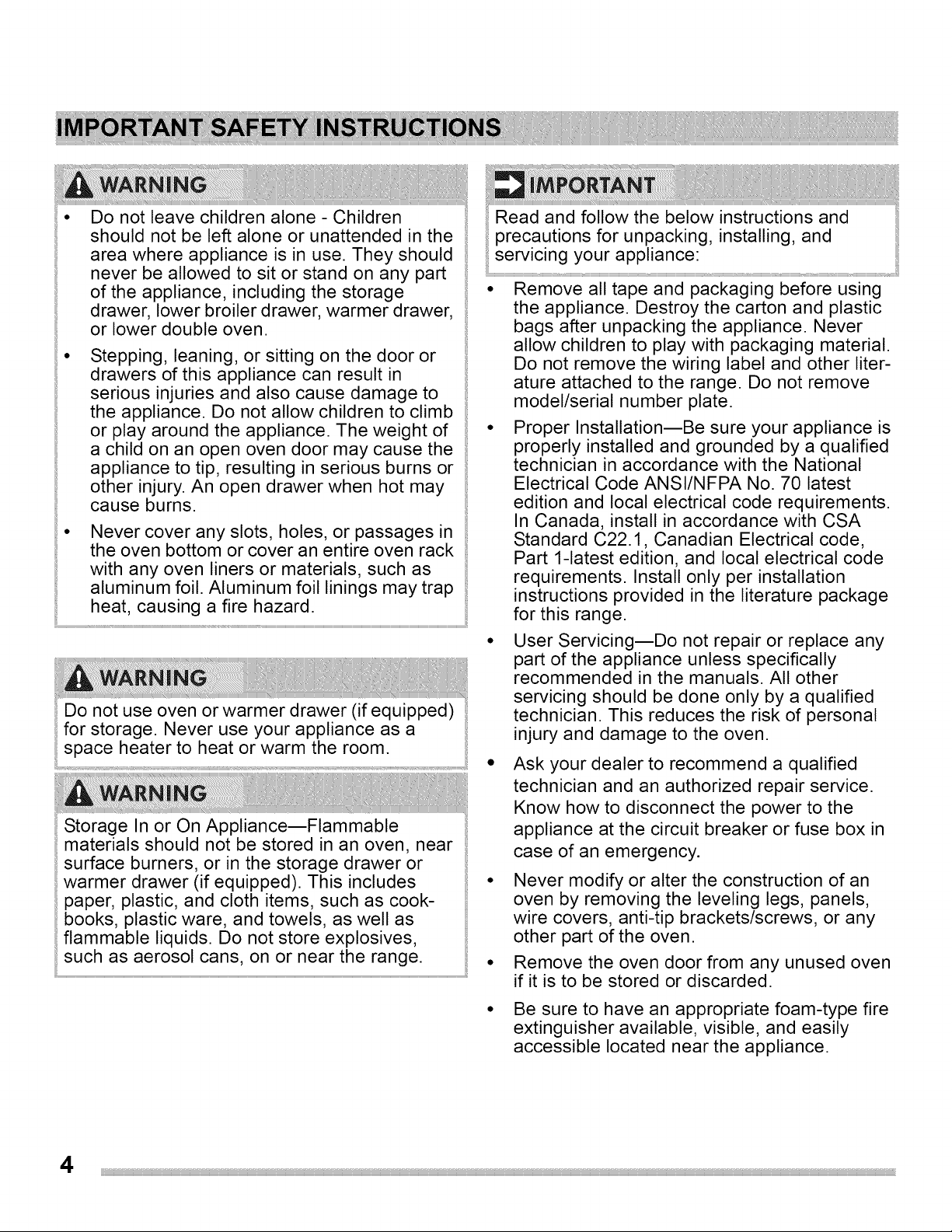 IMPORTANT SAFETY INSTRUCTIONS

WARNING

• Do not leave children alone - Children should not be left alone or unattended in the area where appliance is in use. They should never be allowed to sit or stand on any part of the appliance, including the storage drawer, lower broiler drawer, warmer drawer, or lower double oven.

• Stepping, leaning, or sitting on the door or drawers of this appliance can result in serious injuries and also cause damage to the appliance. Do not allow children to climb or play around the appliance. The weight of a child on an open oven door may cause the appliance to tip, resulting in serious burns or other injury. An open drawer when hot may cause burns.

• Never cover any slots, holes, or passages in the oven bottom or cover an entire oven rack with any oven liners or materials, such as aluminum foil. Aluminum foil linings may trap heat, causing a fire hazard.

WARNING

Do not use oven or warmer drawer (if equipped) for storage. Never use your appliance as a space heater to heat or warm the room.

WARNING

Storage In or On Appliance—Flammable materials should not be stored in an oven, near surface burners, or in the storage drawer or warmer drawer (if equipped). This includes paper, plastic, and cloth items, such as cookbooks, plastic ware, and towels, as well as flammable liquids. Do not store explosives, such as aerosol cans, on or near the range.

IMPORTANT

Read and follow the below instructions and precautions for unpacking, installing, and servicing your appliance:

• Remove all tape and packaging before using the appliance. Destroy the carton and plastic bags after unpacking the appliance. Never allow children to play with packaging material. Do not remove the wiring label and other literature attached to the range. Do not remove model/serial number plate.

• Proper Installation—Be sure your appliance is properly installed and grounded by a qualified technician in accordance with the National Electrical Code ANSI/NFPA No. 70 latest edition and local electrical code requirements. In Canada, install in accordance with CSA Standard C22.1, Canadian Electrical code, Part 1-latest edition, and local electrical code requirements. Install only per installation instructions provided in the literature package for this range.

• User Servicing—Do not repair or replace any part of the appliance unless specifically recommended in the manuals. All other servicing should be done only by a qualified technician. This reduces the risk of personal injury and damage to the oven.

• Ask your dealer to recommend a qualified technician and an authorized repair service. Know how to disconnect the power to the appliance at the circuit breaker or fuse box in case of an emergency.

• Never modify or alter the construction of an oven by removing the leveling legs, panels, wire covers, anti-tip brackets/screws, or any other part of the oven.

• Remove the oven door from any unused oven if it is to be stored or discarded.

• Be sure to have an appropriate foam-type fire extinguisher available, visible, and easily accessible located near the appliance.

4